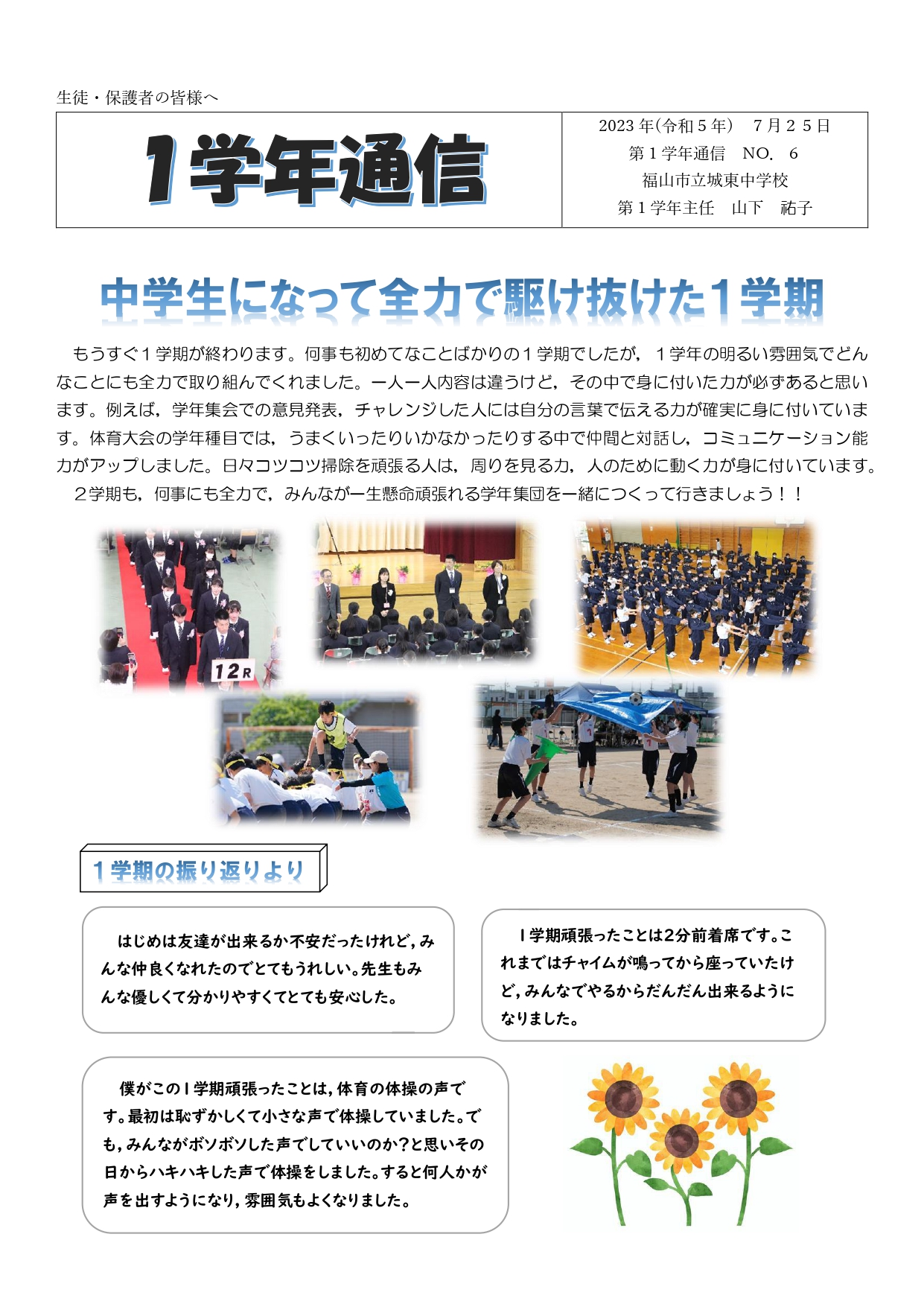 生徒・保護者の皆様へ

1学年通信

2023年(令和5年)　7月25日
第1学年通信　NO. 6
福山市立城東中学校
第1学年主任　山下　祐子

中学生になって全力で駆け抜けた1学期

もうすぐ1学期が終わります。何事も初めてなことばかりの1学期でしたが，1学年の明るい雰囲気でどんなことにも全力で取り組んでくれました。一人一人内容は違うけど，その中で身に付いた力が必ずあると思います。例えば，学年集会での意見発表，チャレンジした人には自分の言葉で伝える力が確実に身に付いています。体育大会の学年種目では，うまくいったりいかなかったりする中で仲間と対話し，コミュニケーション能力がアップしました。日々コツコツ掃除を頑張る人は，周りを見る力，人のために動く力が身に付いています。
2学期も，何事にも全力で，みんなが一生懸命頑張れる学年集団を一緒につくって行きましょう！！

12R

1学期の振り返りより

はじめは友達が出来るか不安だったけれど，みんな仲良くなれたのでとてもうれしい。先生もみんな優しくて分かりやすくてとても安心した。

1学期頑張ったことは2分前着席です。これまではチャイムが鳴ってから座っていたけど，みんなでやるからだんだん出来るようになりました。

僕がこの1学期頑張ったことは，体育の体操の声です。最初は恥ずかしくて小さな声で体操していました。でも，みんながボソボソした声でしていいのか？と思いその日からハキハキした声で体操をしました。すると何人かが声を出すようになり，雰囲気もよくなりました。